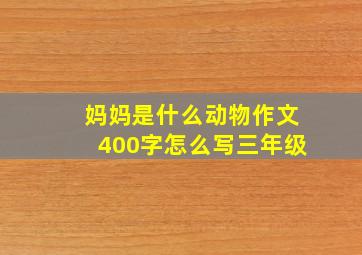 妈妈是什么动物作文
400字怎么写三年级